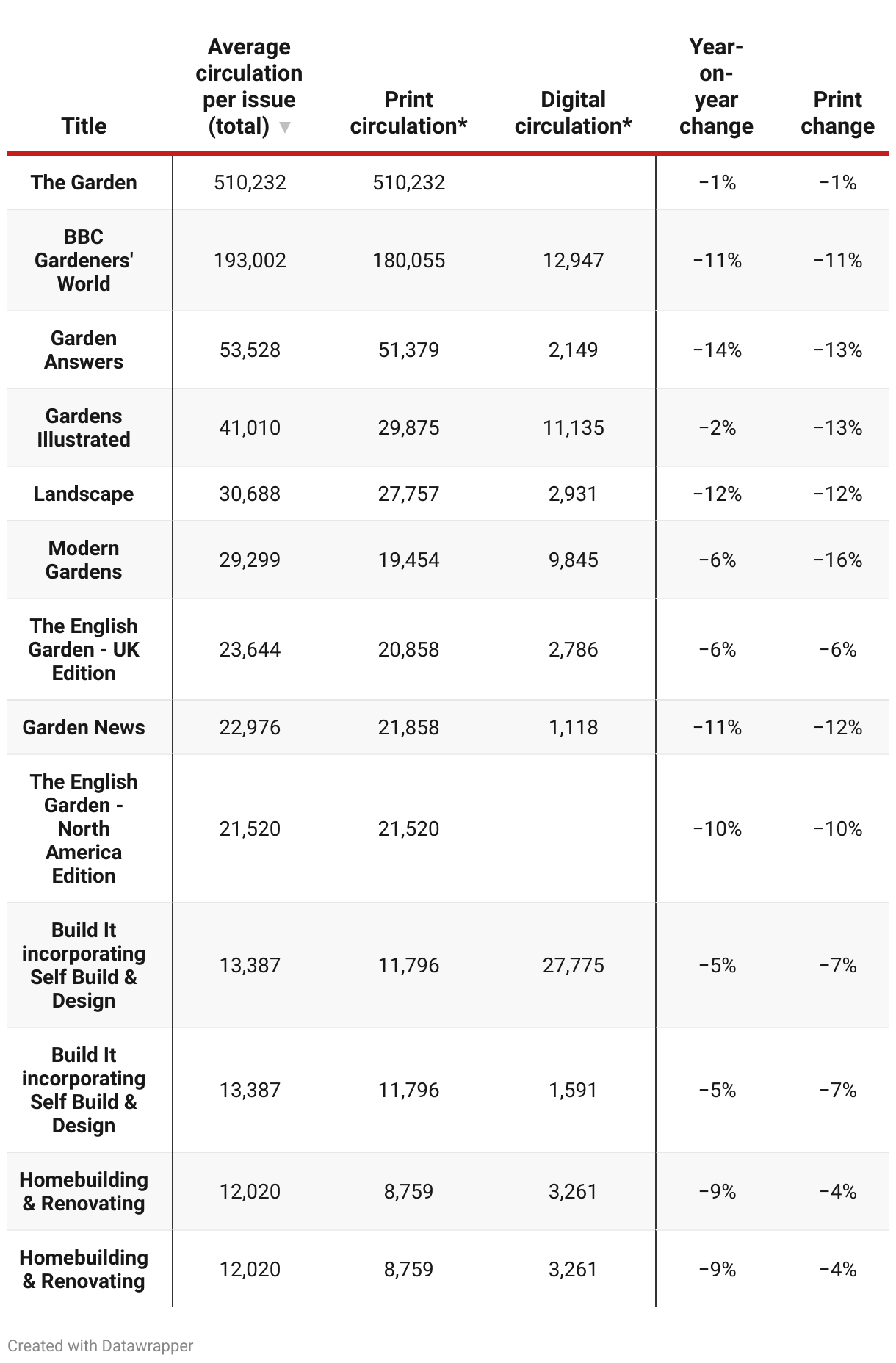 | Title | Average circulation per issue (total) ▼ | Print circulation* | Digital circulation* | Year-on-year change | Print change |
|---|---|---|---|---|---|
| The Garden | 510,232 | 510,232 | | −1% | −1% |
| BBC Gardeners' World | 193,002 | 180,055 | 12,947 | −11% | −11% |
| Garden Answers | 53,528 | 51,379 | 2,149 | −14% | −13% |
| Gardens Illustrated | 41,010 | 29,875 | 11,135 | −2% | −13% |
| Landscape | 30,688 | 27,757 | 2,931 | −12% | −12% |
| Modern Gardens | 29,299 | 19,454 | 9,845 | −6% | −16% |
| The English Garden - UK Edition | 23,644 | 20,858 | 2,786 | −6% | −6% |
| Garden News | 22,976 | 21,858 | 1,118 | −11% | −12% |
| The English Garden - North America Edition | 21,520 | 21,520 | | −10% | −10% |
| Build It incorporating Self Build & Design | 13,387 | 11,796 | 27,775 | −5% | −7% |
| Build It incorporating Self Build & Design | 13,387 | 11,796 | 1,591 | −5% | −7% |
| Homebuilding & Renovating | 12,020 | 8,759 | 3,261 | −9% | −4% |
| Homebuilding & Renovating | 12,020 | 8,759 | 3,261 | −9% | −4% |

Created with Datawrapper